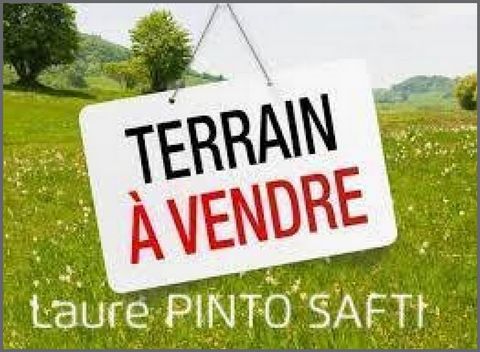 TERRAIN
À VENDRE

Laure PINTO SAFTI